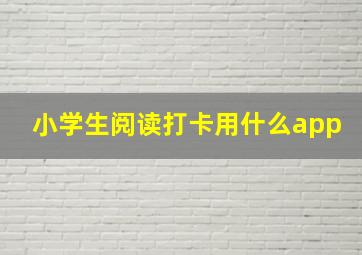 小学生阅读打卡用什么app